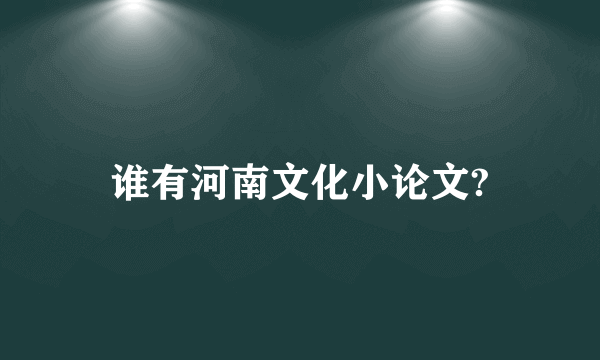 谁有河南文化小论文?